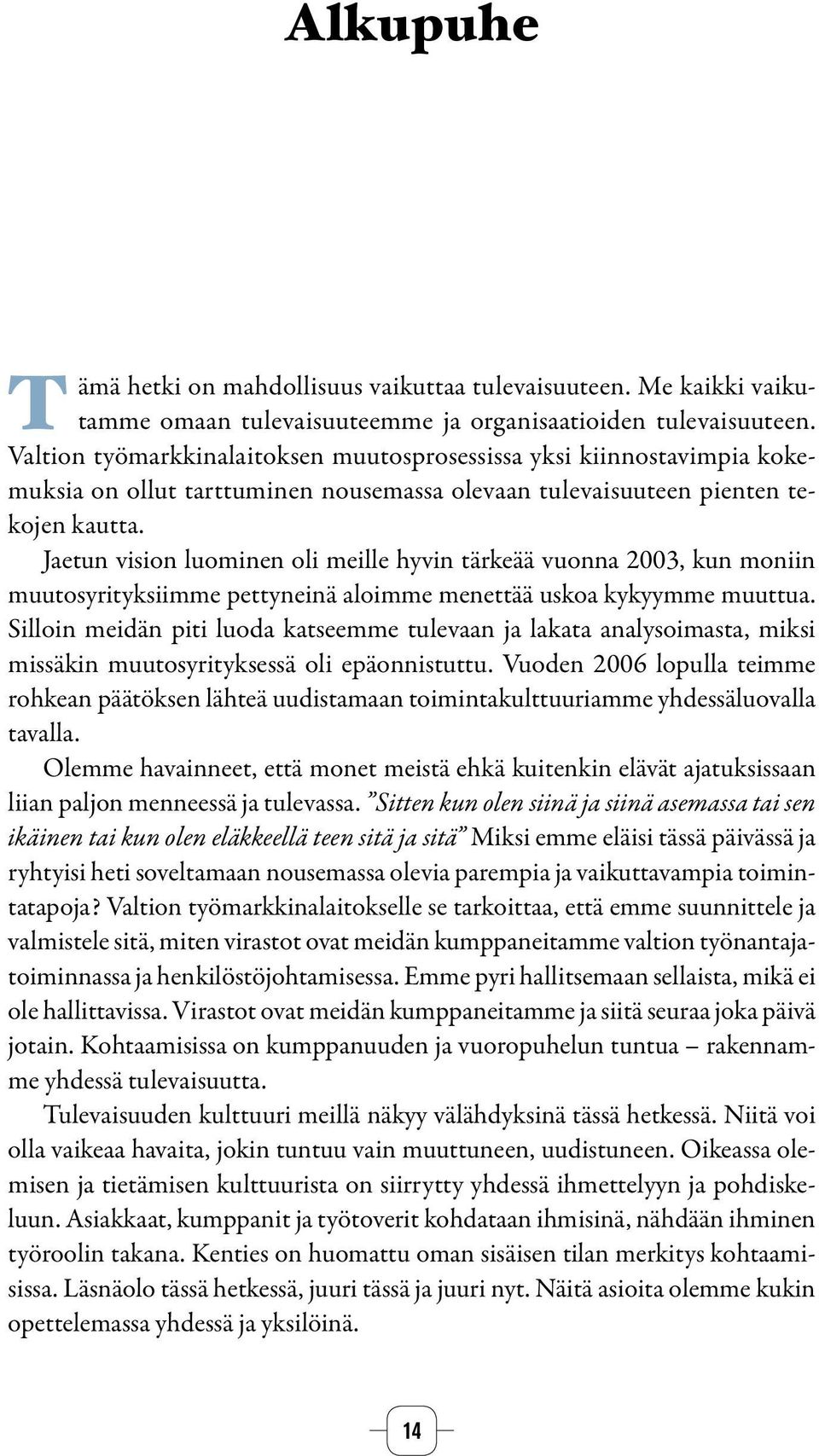 Alkupuhe

Tämä hetki on mahdollisuus vaikuttaa tulevaisuuteen. Me kaikki vaikutamme omaan tulevaisuuteemme ja organisaatioiden tulevaisuuteen. Valtion työmarkkinalaitoksen muutosprosessissa yksi kiinnostavimpia kokemuksia on ollut tarttuminen nousemassa olevaan tulevaisuuteen pienten tekojen kautta.

Jaetun vision luominen oli meille hyvin tärkeää vuonna 2003, kun moniin muutosyrityksiimme pettyneinä aloimme menettää uskoa kykyymme muuttua. Silloin meidän piti luoda katseemme tulevaan ja lakata analysoimasta, miksi missäkin muutosyrityksessä oli epäonnistuttu. Vuoden 2006 lopulla teimme rohkean päätöksen lähteä uudistamaan toimintakulttuuriamme yhdessäluovalla tavalla.

Olemme havainneet, että monet meistä ehkä kuitenkin elävät ajatuksissaan liian paljon menneessä ja tulevassa. ”Sitten kun olen siinä ja siinä asemassa tai sen ikäinen tai kun olen eläkkeellä teen sitä ja sitä” Miksi emme eläisi tässä päivässä ja ryhtyisi heti soveltamaan nousemassa olevia parempia ja vaikuttavampia toimintatapoja? Valtion työmarkkinalaitokselle se tarkoittaa, että emme suunnittele ja valmistele sitä, miten virastot ovat meidän kumppaneitamme valtion työnantajatoiminnassa ja henkilöstöjohtamisessa. Emme pyri hallitsemaan sellaista, mikä ei ole hallittavissa. Virastot ovat meidän kumppaneitamme ja siitä seuraa joka päivä jotain. Kohtaamisissa on kumppanuuden ja vuoropuhelun tuntua – rakennamme yhdessä tulevaisuutta.

Tulevaisuuden kulttuuri meillä näkyy välähdyksinä tässä hetkessä. Niitä voi olla vaikeaa havaita, jokin tuntuu vain muuttuneen, uudistuneen. Oikeassa olemisen ja tietämisen kulttuurista on siirrytty yhdessä ihmettelyyn ja pohdiskeluun. Asiakkaat, kumppanit ja työtoverit kohdataan ihmisinä, nähdään ihminen työroolin takana. Kenties on huomattu oman sisäisen tilan merkitys kohtaamisissa. Läsnäolo tässä hetkessä, juuri tässä ja juuri nyt. Näitä asioita olemme kukin opettelemassa yhdessä ja yksilöinä.

14